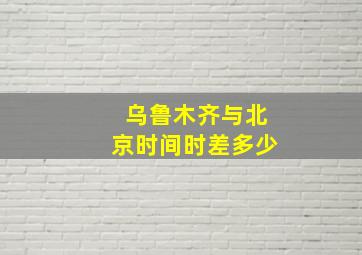 乌鲁木齐与北京时间时差多少